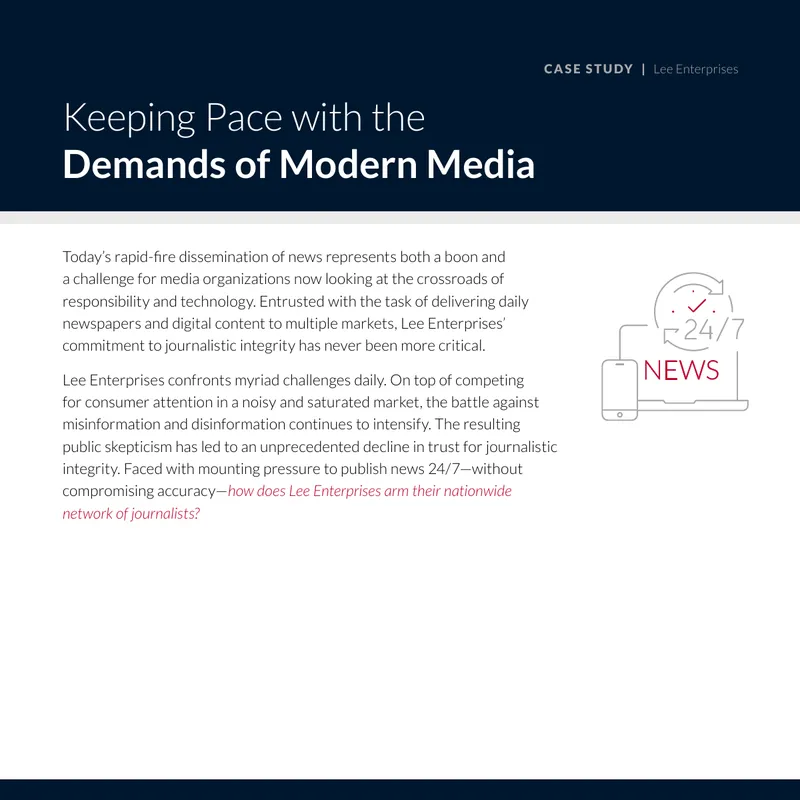 CASE STUDY | Lee Enterprises

Keeping Pace with the
Demands of Modern Media

Today's rapid-fire dissemination of news represents both a boon and a challenge for media organizations now looking at the crossroads of responsibility and technology. Entrusted with the task of delivering daily newspapers and digital content to multiple markets, Lee Enterprises' commitment to journalistic integrity has never been more critical.

Lee Enterprises confronts myriad challenges daily. On top of competing for consumer attention in a noisy and saturated market, the battle against misinformation and disinformation continues to intensify. The resulting public skepticism has led to an unprecedented decline in trust for journalistic integrity. Faced with mounting pressure to publish news 24/7—without compromising accuracy—how does Lee Enterprises arm their nationwide network of journalists?

24/7
NEWS